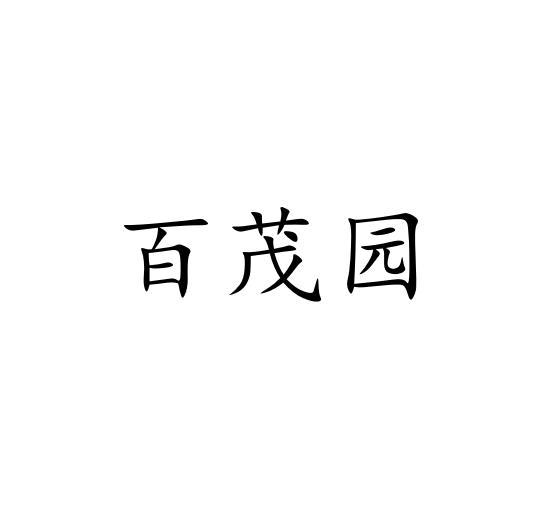 百茂园